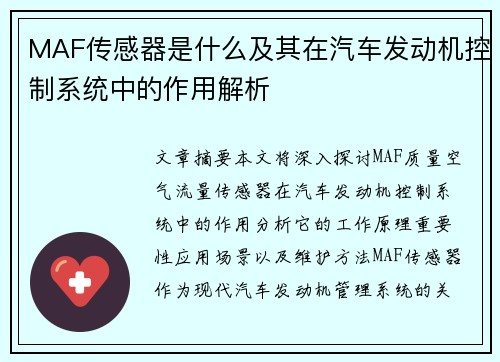 MAF传感器是什么及其在汽车发动机控制系统中的作用解析

文章摘要本文将深入探讨MAF质量空气流量传感器在汽车发动机控制系统中的作用分析它的工作原理重要性应用场景以及维护方法MAF传感器作为现代汽车发动机管理系统的关